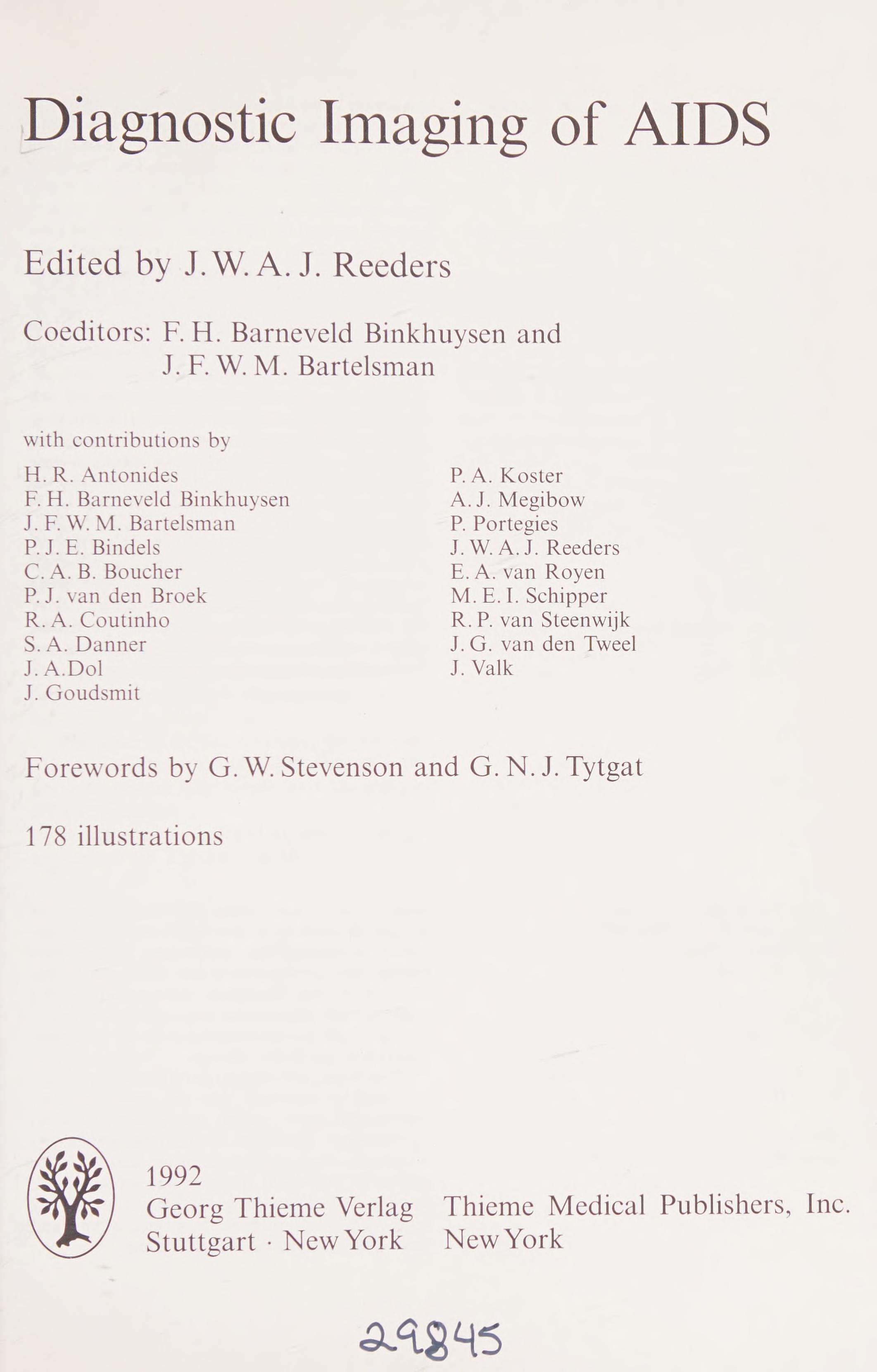 Diagnostic Imaging of AIDS

Edited by J. W. A. J. Reeders

Coeditors: F. H. Barneveld Binkhuysen and
J. F. W. M. Bartelsman

with contributions by

H. R. Antonides
F. H. Barneveld Binkhuysen
J. F. W. M. Bartelsman
P. J. E. Bindels
C. A. B. Boucher
P. J. van den Broek
R. A. Coutinho
S. A. Danner
J. A.Dol
J. Goudsmit

P. A. Koster
A. J. Megibow
P. Portegies
J. W. A. J. Reeders
E. A. van Royen
M. E. I. Schipper
R. P. van Steenwijk
J. G. van den Tweel
J. Valk

Forewords by G. W. Stevenson and G. N. J. Tytgat

178 illustrations

1992
Georg Thieme Verlag
Stuttgart · New York

Thieme Medical Publishers, Inc.
New York

29845